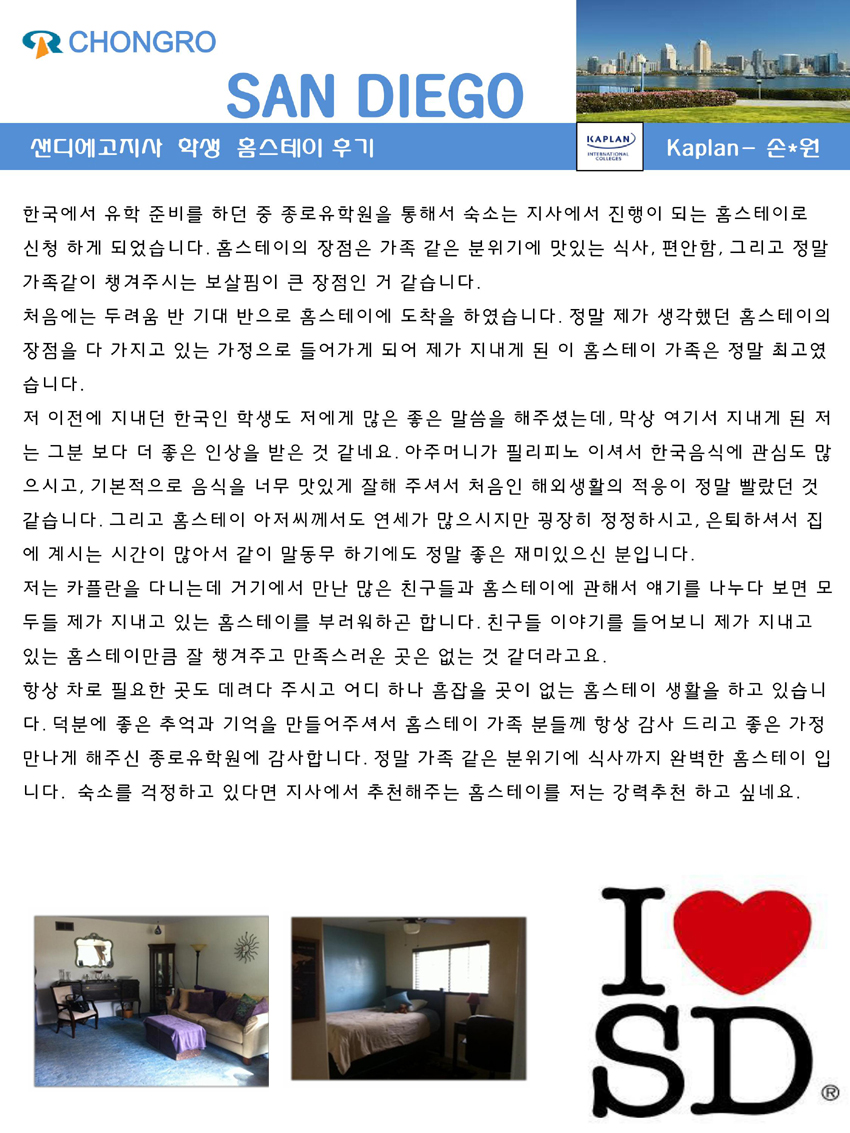 CHONGRO

SAN DIEGO

샌디에고지사 학생 홈스테이 후기

KAPLAN INTERNATIONAL COLLEGES

Kaplan- 손*원

한국에서 유학 준비를 하던 중 종로유학원을 통해서 숙소는 지사에서 진행이 되는 홈스테이로 신청 하게 되었습니다. 홈스테이의 장점은 가족 같은 분위기에 맛있는 식사, 편안함, 그리고 정말 가족같이 챙겨주시는 보살핌이 큰 장점인 거 같습니다.

처음에는 두려움 반 기대 반으로 홈스테이에 도착을 하였습니다. 정말 제가 생각했던 홈스테이의 장점을 다 가지고 있는 가정으로 들어가게 되어 제가 지내게 된 이 홈스테이 가족은 정말 최고였습니다.

저 이전에 지내던 한국인 학생도 저에게 많은 좋은 말씀을 해주셨는데, 막상 여기서 지내게 된 저는 그분 보다 더 좋은 인상을 받은 것 같네요. 아주머니가 필리피노 이셔서 한국음식에 관심도 많으시고, 기본적으로 음식을 너무 맛있게 잘해 주셔서 처음인 해외생활의 적응이 정말 빨랐던 것 같습니다. 그리고 홈스테이 아저씨께서도 연세가 많으시지만 굉장히 정정하시고, 은퇴하셔서 집에 계시는 시간이 많아서 같이 말동무 하기에도 정말 좋은 재미있으신 분입니다.

저는 카플란을 다니는데 거기에서 만난 많은 친구들과 홈스테이에 관해서 얘기를 나누다 보면 모두들 제가 지내고 있는 홈스테이를 부러워하곤 합니다. 친구들 이야기를 들어보니 제가 지내고 있는 홈스테이만큼 잘 챙겨주고 만족스러운 곳은 없는 것 같더라고요.

항상 차로 필요한 곳도 데려다 주시고 어디 하나 흠잡을 곳이 없는 홈스테이 생활을 하고 있습니다. 덕분에 좋은 추억과 기억을 만들어주셔서 홈스테이 가족 분들께 항상 감사 드리고 좋은 가정 만나게 해주신 종로유학원에 감사합니다. 정말 가족 같은 분위기에 식사까지 완벽한 홈스테이 입니다. 숙소를 걱정하고 있다면 지사에서 추천해주는 홈스테이를 저는 강력추천 하고 싶네요.

I SD ®